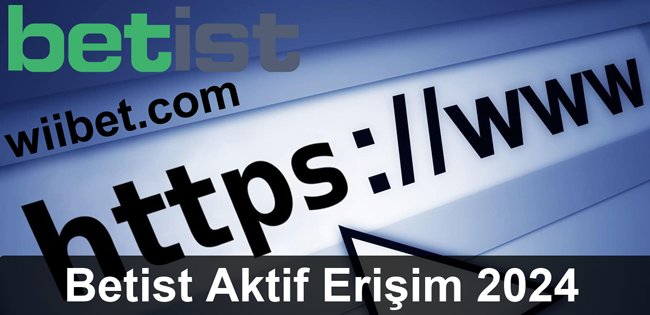 betist
wiibet.com
https://www
Betist Aktif Erişim 2024